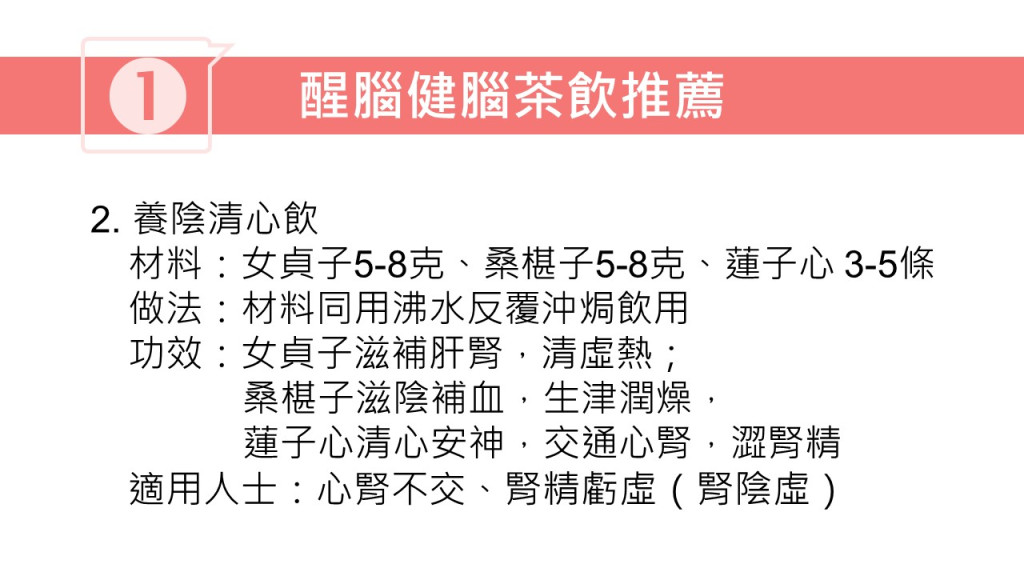 1 醒腦健腦茶飲推薦

2.養陰清心飲
材料：女貞子5-8克、桑椹子5-8克、蓮子心3-5條
做法：材料同用沸水反覆沖焗飲用
功效：女貞子滋補肝腎，清虛熱；
桑椹子滋陰補血，生津潤燥，
蓮子心清心安神，交通心腎，澀腎精
適用人士：心腎不交、腎精虧虛（腎陰虛）